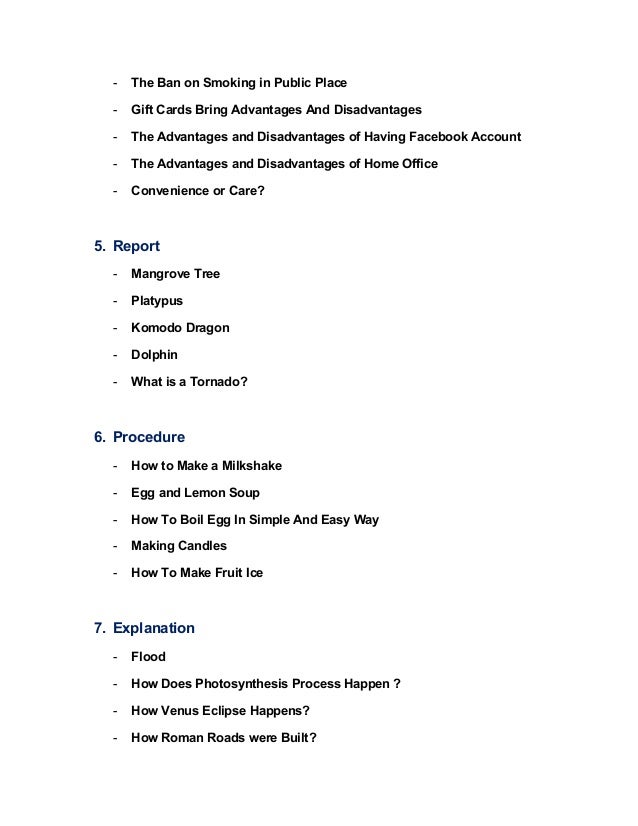 - The Ban on Smoking in Public Place
- Gift Cards Bring Advantages And Disadvantages
- The Advantages and Disadvantages of Having Facebook Account
- The Advantages and Disadvantages of Home Office
- Convenience or Care?

5. Report
- Mangrove Tree
- Platypus
- Komodo Dragon
- Dolphin
- What is a Tornado?

6. Procedure
- How to Make a Milkshake
- Egg and Lemon Soup
- How To Boil Egg In Simple And Easy Way
- Making Candles
- How To Make Fruit Ice

7. Explanation
- Flood
- How Does Photosynthesis Process Happen ?
- How Venus Eclipse Happens?
- How Roman Roads were Built?